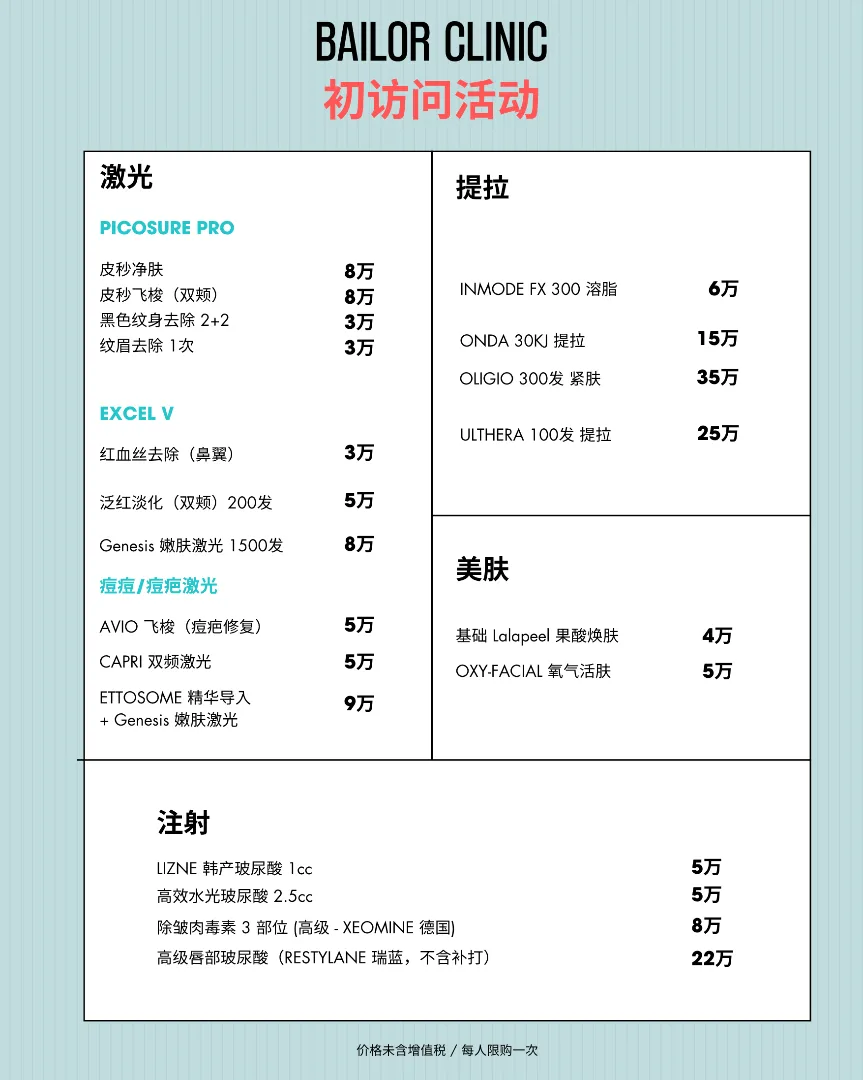 BAILOR CLINIC
初访问活动

激光

PICOSURE PRO

皮秒净肤 8万
皮秒飞梭（双颊） 8万
黑色纹身去除 2+2 3万
纹眉去除 1次 3万

EXCEL V

红血丝去除（鼻翼） 3万

泛红淡化（双颊）200发 5万

Genesis 嫩肤激光 1500发 8万

痘痘/痘疤激光

AVIO 飞梭（痘疤修复） 5万

CAPRI 双频激光 5万

ETTOSOME 精华导入 + Genesis 嫩肤激光 9万

提拉

INMODE FX 300 溶脂 6万

ONDA 30KJ 提拉 15万

OLIGIO 300发 紧肤 35万

ULTHERA 100发 提拉 25万

美肤

基础 Lalapeel 果酸焕肤 4万

OXY-FACIAL 氧气活肤 5万

注射

LIZNE 韩产玻尿酸 1cc 5万
高效水光玻尿酸 2.5cc 5万
除皱肉毒素 3 部位 (高级 - XEOMINE 德国) 8万
高级唇部玻尿酸（RESTYLANE 瑞蓝，不含补打） 22万

价格未含增值税 / 每人限购一次